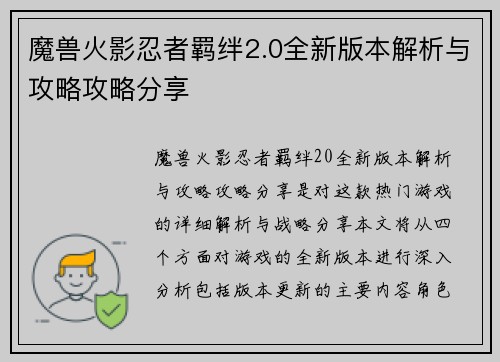 魔兽火影忍者羁绊2.0全新版本解析与攻略攻略分享

魔兽火影忍者羁绊20全新版本解析与攻略攻略分享是对这款热门游戏的详细解析与战略分享本文将从四个方面对游戏的全新版本进行深入分析包括版本更新的主要内容角色